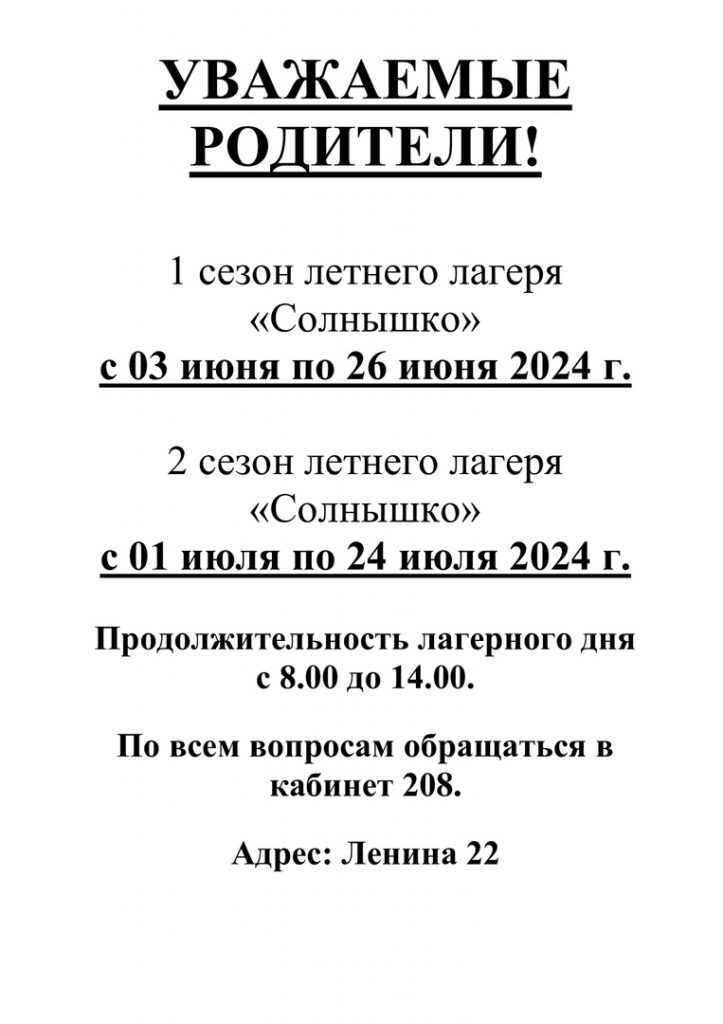 УВАЖАЕМЫЕ РОДИТЕЛИ!

1 сезон летнего лагеря «Солнышко»
с 03 июня по 26 июня 2024 г.

2 сезон летнего лагеря «Солнышко»
с 01 июля по 24 июля 2024 г.

Продолжительность лагерного дня с 8.00 до 14.00.

По всем вопросам обращаться в кабинет 208.

Адрес: Ленина 22